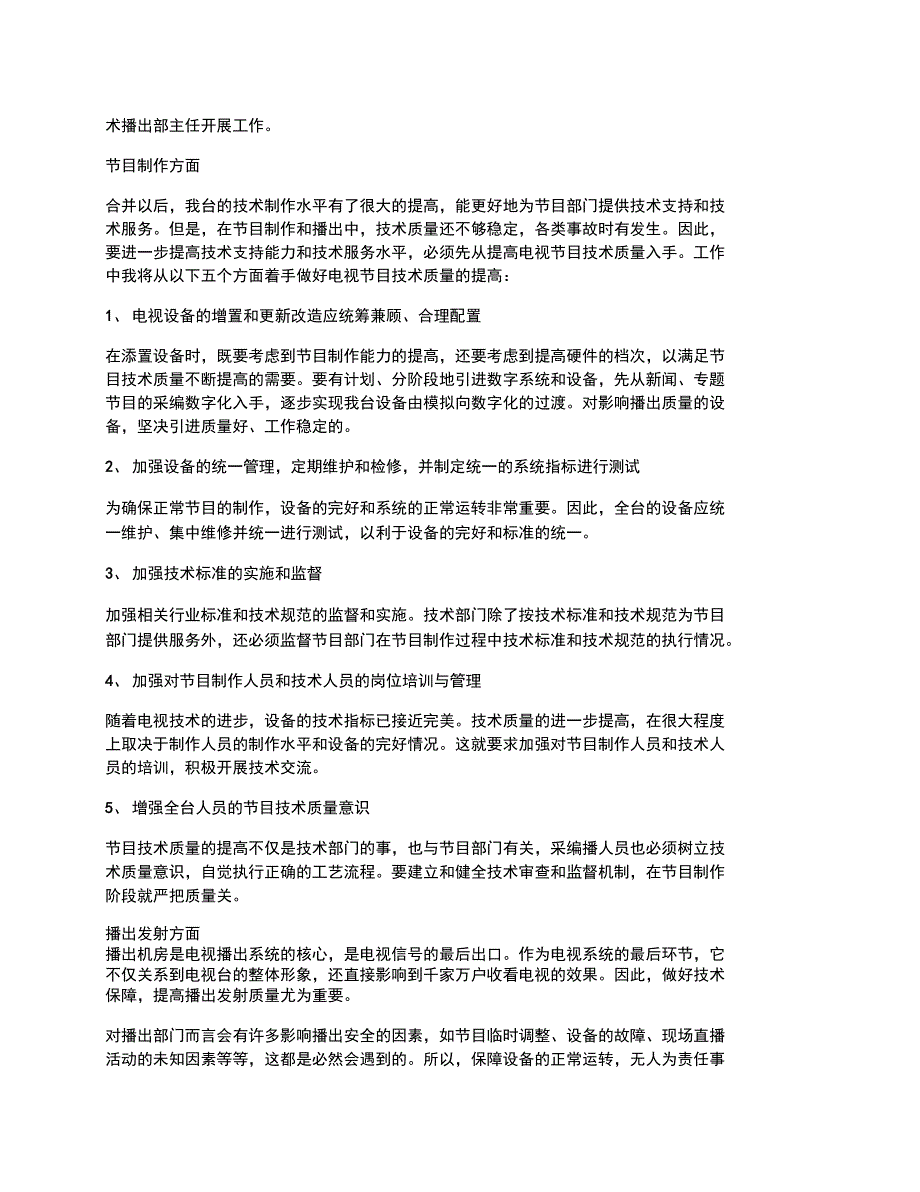 术播出部主任开展工作。

节目制作方面

合并以后，我台的技术制作水平有了很大的提高，能更好地为节目部门提供技术支持和技术服务。但是，在节目制作和播出中，技术质量还不够稳定，各类事故时有发生。因此，要进一步提高技术支持能力和技术服务水平，必须先从提高电视节目技术质量入手。工作中我将从以下五个方面着手做好电视节目技术质量的提高：

1、 电视设备的增置和更新改造应统筹兼顾、合理配置

在添置设备时，既要考虑到节目制作能力的提高，还要考虑到提高硬件的档次，以满足节目技术质量不断提高的需要。要有计划、分阶段地引进数字系统和设备，先从新闻、专题节目的采编数字化入手，逐步实现我台设备由模拟向数字化的过渡。对影响播出质量的设备，坚决引进质量好、工作稳定的。

2、 加强设备的统一管理，定期维护和检修，并制定统一的系统指标进行测试

为确保正常节目的制作，设备的完好和系统的正常运转非常重要。因此，全台的设备应统一维护、集中维修并统一进行测试，以利于设备的完好和标准的统一。

3、 加强技术标准的实施和监督

加强相关行业标准和技术规范的监督和实施。技术部门除了按技术标准和技术规范为节目部门提供服务外，还必须监督节目部门在节目制作过程中技术标准和技术规范的执行情况。

4、 加强对节目制作人员和技术人员的岗位培训与管理

随着电视技术的进步，设备的技术指标已接近完美。技术质量的进一步提高，在很大程度上取决于制作人员的制作水平和设备的完好情况。这就要求加强对节目制作人员和技术人员的培训，积极开展技术交流。

5、 增强全台人员的节目技术质量意识

节目技术质量的提高不仅是技术部门的事，也与节目部门有关，采编播人员也必须树立技术质量意识，自觉执行正确的工艺流程。要建立和健全技术审查和监督机制，在节目制作阶段就严把质量关。

播出发射方面
播出机房是电视播出系统的核心，是电视信号的最后出口。作为电视系统的最后环节，它不仅关系到电视台的整体形象，还直接影响到千家万户收看电视的效果。因此，做好技术保障，提高播出发射质量尤为重要。

对播出部门而言会有许多影响播出安全的因素，如节目临时调整、设备的故障、现场直播活动的未知因素等等，这都是必然会遇到的。所以，保障设备的正常运转，无人为责任事